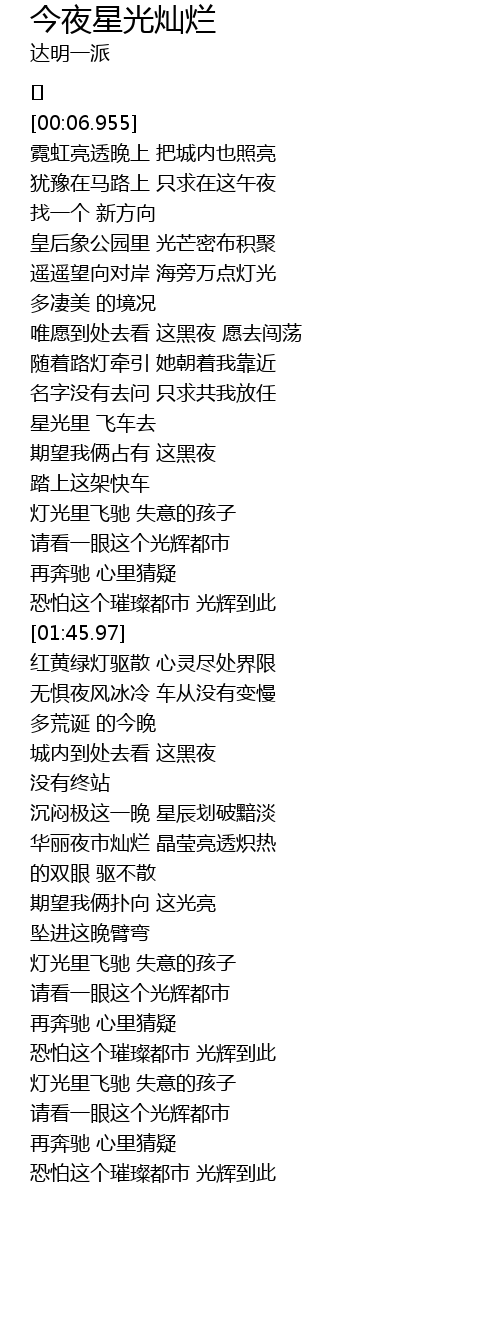 今夜星光灿烂
达明一派

[]
[00:06.955]
霓虹亮透晚上 把城内也照亮
犹豫在马路上 只求在这午夜
找一个 新方向
皇后象公园里 光芒密布积聚
遥遥望向对岸 海旁万点灯光
多凄美 的境况
唯愿到处去看 这黑夜 愿去闯荡
随着路灯牵引 她朝着我靠近
名字没有去问 只求共我放任
星光里 飞车去
期望我俩占有 这黑夜
踏上这架快车
灯光里飞驰 失意的孩子
请看一眼这个光辉都市
再奔驰 心里猜疑
恐怕这个璀璨都市 光辉到此
[01:45.97]
红黄绿灯驱散 心灵尽处界限
无惧夜风冰冷 车从没有变慢
多荒诞 的今晚
城内到处去看 这黑夜
没有终站
沉闷极这一晚 星辰划破黯淡
华丽夜市灿烂 晶莹亮透炽热
的双眼 驱不散
期望我俩扑向 这光亮
坠进这晚臂弯
灯光里飞驰 失意的孩子
请看一眼这个光辉都市
再奔驰 心里猜疑
恐怕这个璀璨都市 光辉到此
灯光里飞驰 失意的孩子
请看一眼这个光辉都市
再奔驰 心里猜疑
恐怕这个璀璨都市 光辉到此